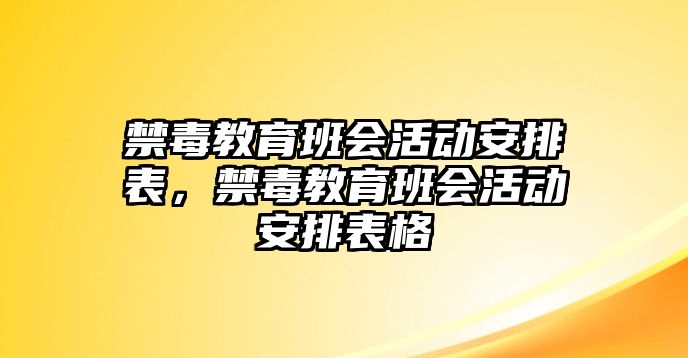 禁毒教育班会活动安排表，禁毒教育班会活动安排表格